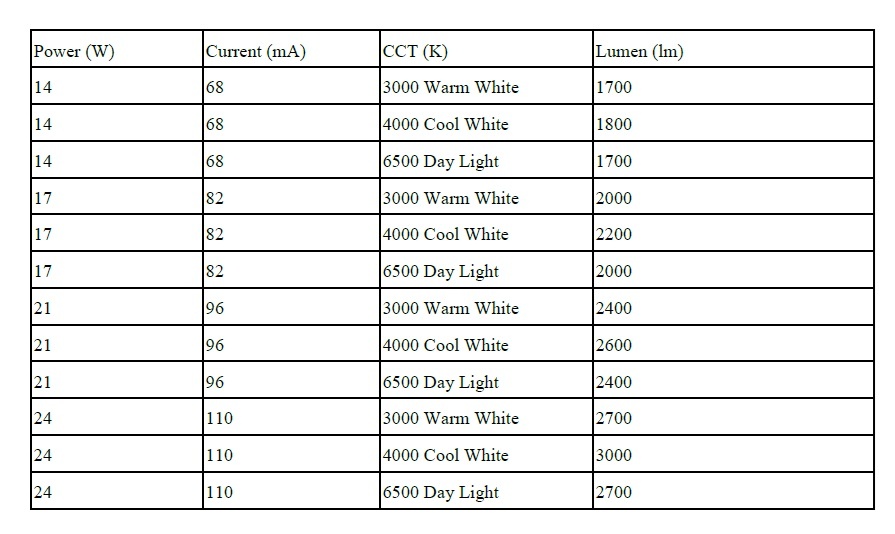 | Power (W) | Current (mA) | CCT (K) | Lumen (lm) |
|---|---|---|---|
| 14 | 68 | 3000 Warm White | 1700 |
| 14 | 68 | 4000 Cool White | 1800 |
| 14 | 68 | 6500 Day Light | 1700 |
| 17 | 82 | 3000 Warm White | 2000 |
| 17 | 82 | 4000 Cool White | 2200 |
| 17 | 82 | 6500 Day Light | 2000 |
| 21 | 96 | 3000 Warm White | 2400 |
| 21 | 96 | 4000 Cool White | 2600 |
| 21 | 96 | 6500 Day Light | 2400 |
| 24 | 110 | 3000 Warm White | 2700 |
| 24 | 110 | 4000 Cool White | 3000 |
| 24 | 110 | 6500 Day Light | 2700 |